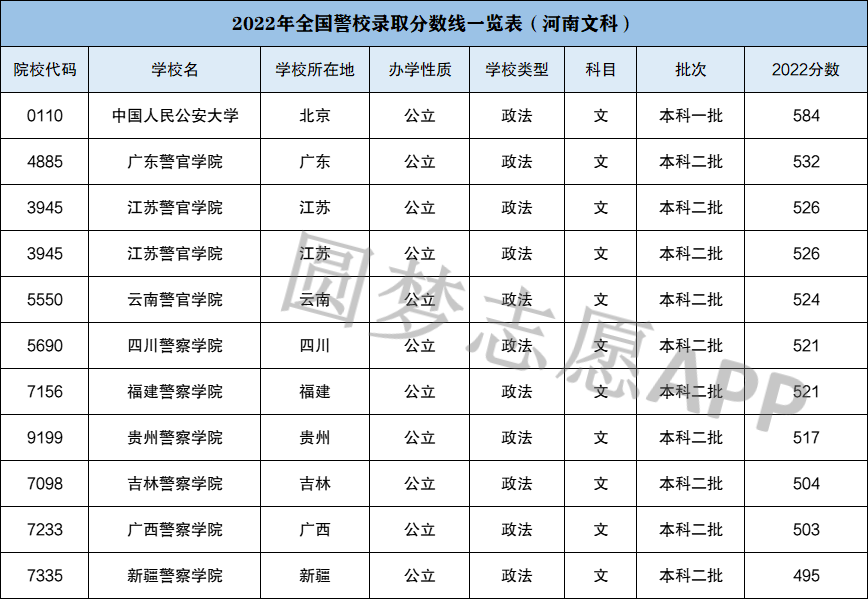 2022年全国警校录取分数线一览表（河南文科）

| 院校代码 | 学校名 | 学校所在地 | 办学性质 | 学校类型 | 科目 | 批次 | 2022分数 |
|---|---|---|---|---|---|---|---|
| 0110 | 中国人民公安大学 | 北京 | 公立 | 政法 | 文 | 本科一批 | 584 |
| 4885 | 广东警官学院 | 广东 | 公立 | 政法 | 文 | 本科二批 | 532 |
| 3945 | 江苏警官学院 | 江苏 | 公立 | 政法 | 文 | 本科二批 | 526 |
| 3945 | 江苏警官学院 | 江苏 | 公立 | 政法 | 文 | 本科二批 | 526 |
| 5550 | 云南警官学院 | 云南 | 公立 | 政法 | 文 | 本科二批 | 524 |
| 5690 | 四川警察学院 | 四川 | 公立 | 政法 | 文 | 本科二批 | 521 |
| 7156 | 福建警察学院 | 福建 | 公立 | 政法 | 文 | 本科二批 | 521 |
| 9199 | 贵州警察学院 | 贵州 | 公立 | 政法 | 文 | 本科二批 | 517 |
| 7098 | 吉林警察学院 | 吉林 | 公立 | 政法 | 文 | 本科二批 | 504 |
| 7233 | 广西警察学院 | 广西 | 公立 | 政法 | 文 | 本科二批 | 503 |
| 7335 | 新疆警察学院 | 新疆 | 公立 | 政法 | 文 | 本科二批 | 495 |

圆梦志愿APP